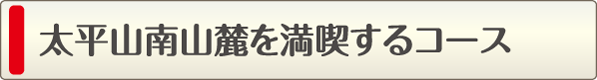 太平山南山麓を満喫するコース